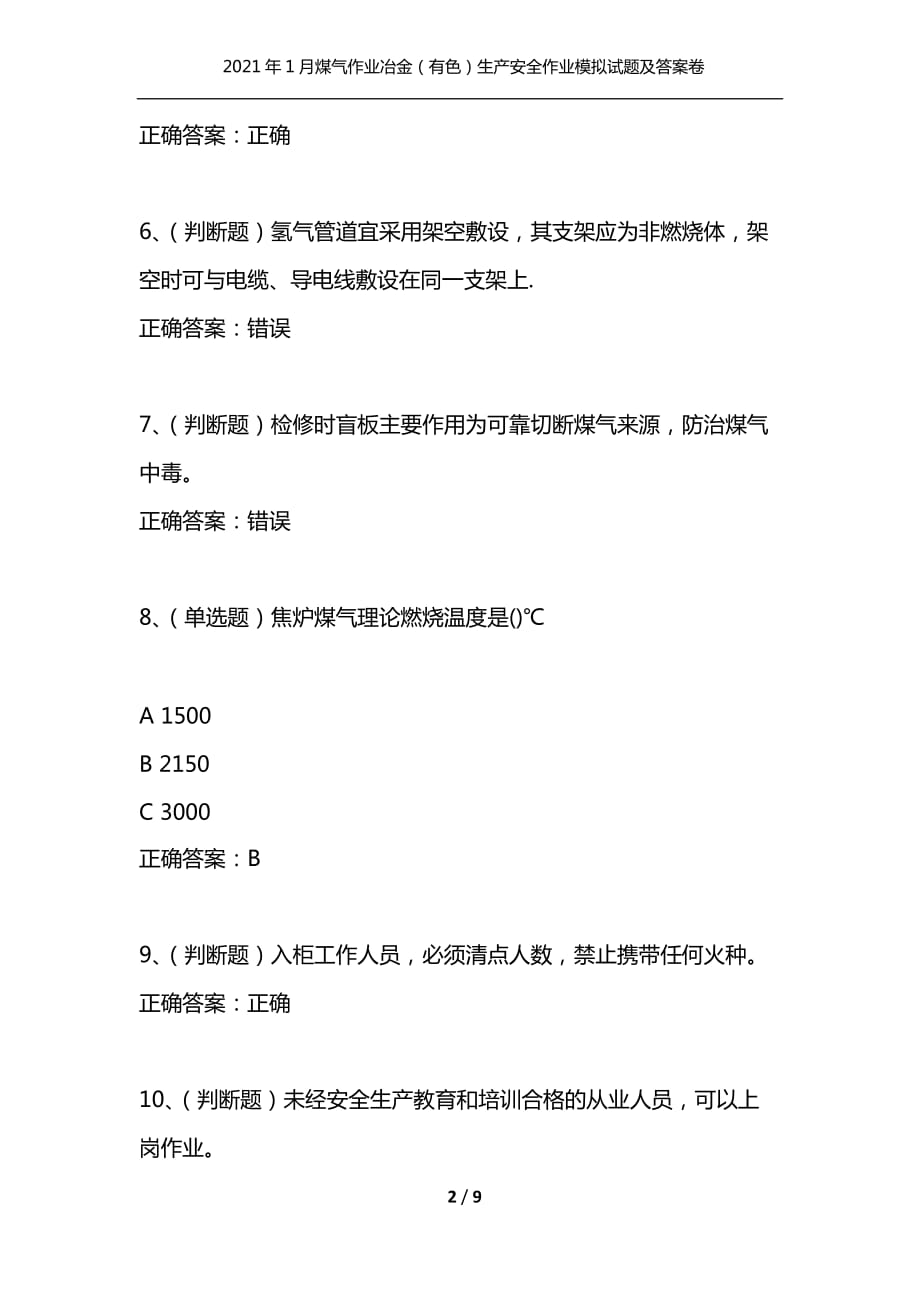 2021年1月煤气作业冶金（有色）生产安全作业模拟试题及答案卷

正确答案：正确

6、（判断题）氢气管道宜采用架空敷设，其支架应为非燃烧体，架空时可与电缆、导电线敷设在同一支架上.

正确答案：错误

7、（判断题）检修时盲板主要作用为可靠切断煤气来源，防治煤气中毒。

正确答案：错误

8、（单选题）焦炉煤气理论燃烧温度是()℃

A 1500

B 2150

C 3000

正确答案：B

9、（判断题）入柜工作人员，必须清点人数，禁止携带任何火种。

正确答案：正确

10、（判断题）未经安全生产教育和培训合格的从业人员，可以上岗作业。

2 / 9